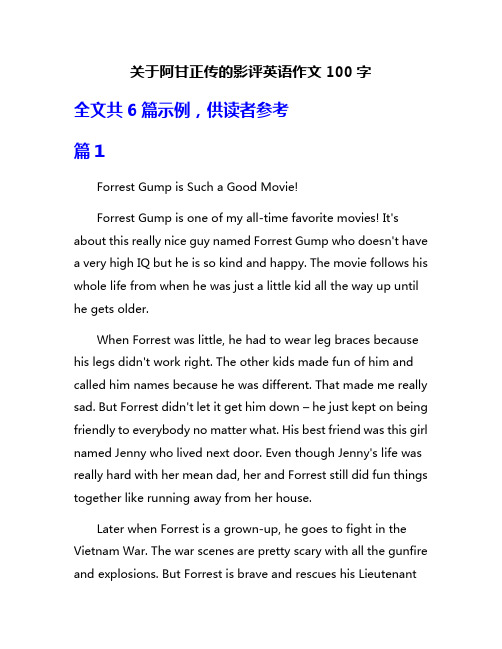 关于阿甘正传的影评英语作文 100 字

全文共 6 篇示例，供读者参考

篇 1

Forrest Gump is Such a Good Movie!

Forrest Gump is one of my all-time favorite movies! It's about this really nice guy named Forrest Gump who doesn't have a very high IQ but he is so kind and happy. The movie follows his whole life from when he was just a little kid all the way up until he gets older.

When Forrest was little, he had to wear leg braces because his legs didn't work right. The other kids made fun of him and called him names because he was different. That made me really sad. But Forrest didn't let it get him down – he just kept on being friendly to everybody no matter what. His best friend was this girl named Jenny who lived next door. Even though Jenny's life was really hard with her mean dad, her and Forrest still did fun things together like running away from her house.

Later when Forrest is a grown-up, he goes to fight in the Vietnam War. The war scenes are pretty scary with all the gunfire and explosions. But Forrest is brave and rescues his Lieutenant